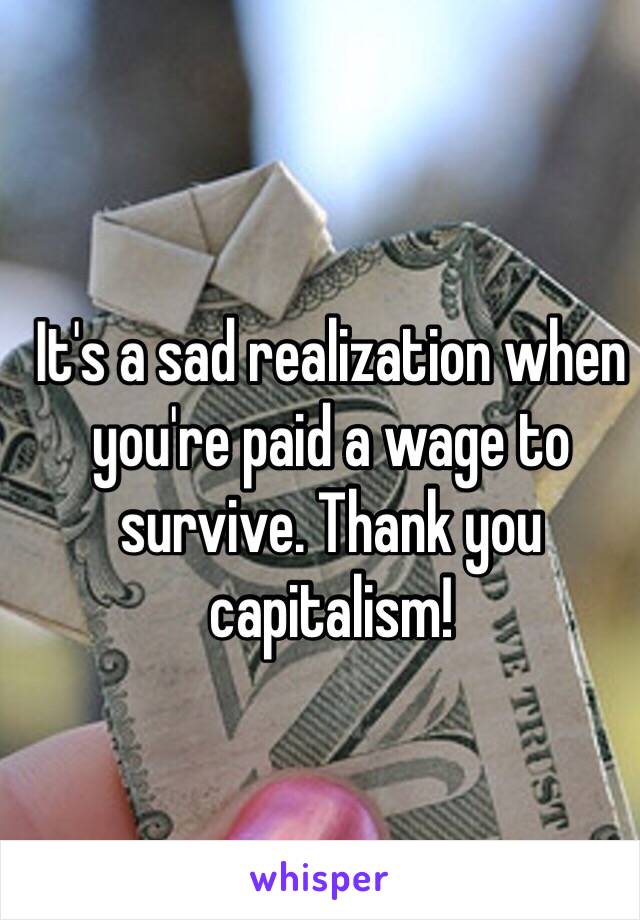 It's a sad realization when you're paid a wage to survive. Thank you capitalism!

whisper